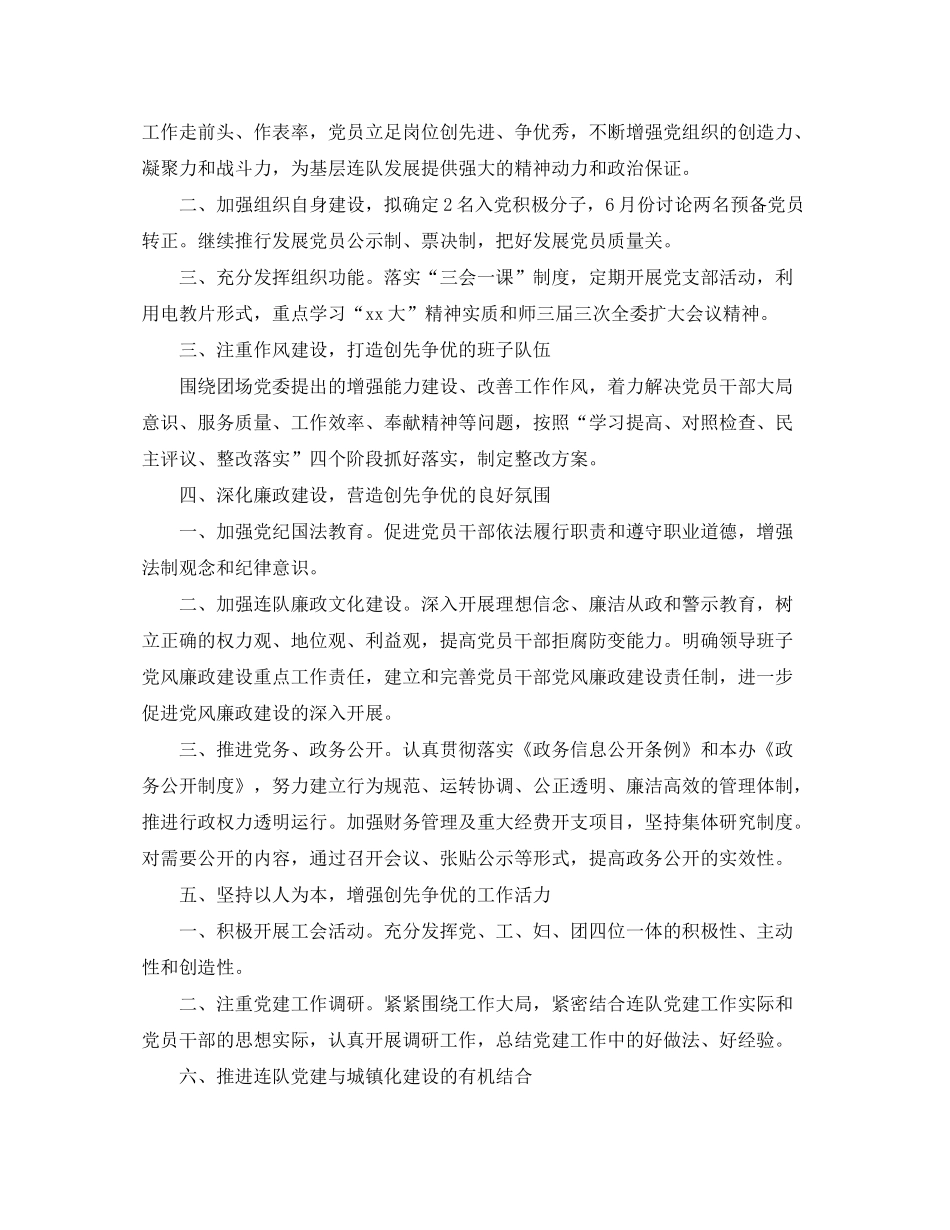 工作走前头、作表率，党员立足岗位创先进、争优秀，不断增强党组织的创造力、凝聚力和战斗力，为基层连队发展提供强大的精神动力和政治保证。

二、加强组织自身建设，拟确定2名入党积极分子，6月份讨论两名预备党员转正。继续推行发展党员公示制、票决制，把好发展党员质量关。

三、充分发挥组织功能。落实“三会一课”制度，定期开展党支部活动，利用电教片形式，重点学习“xx大”精神实质和师三届三次全委扩大会议精神。

三、注重作风建设，打造创先争优的班子队伍

围绕团场党委提出的增强能力建设、改善工作作风，着力解决党员干部大局意识、服务质量、工作效率、奉献精神等问题，按照“学习提高、对照检查、民主评议、整改落实”四个阶段抓好落实，制定整改方案。

四、深化廉政建设，营造创先争优的良好氛围

一、加强党纪国法教育。促进党员干部依法履行职责和遵守职业道德，增强法制观念和纪律意识。

二、加强连队廉政文化建设。深入开展理想信念、廉洁从政和警示教育，树立正确的权力观、地位观、利益观，提高党员干部拒腐防变能力。明确领导班子党风廉政建设重点工作责任，建立和完善党员干部党风廉政建设责任制，进一步促进党风廉政建设的深入开展。

三、推进党务、政务公开。认真贯彻落实《政务信息公开条例》和本办《政务公开制度》，努力建立行为规范、运转协调、公正透明、廉洁高效的管理体制，推进行政权力透明运行。加强财务管理及重大经费开支项目，坚持集体研究制度。对需要公开的内容，通过召开会议、张贴公示等形式，提高政务公开的实效性。

五、坚持以人为本，增强创先争优的工作活力

一、积极开展工会活动。充分发挥党、工、妇、团四位一体的积极性、主动性和创造性。

二、注重党建工作调研。紧紧围绕工作大局，紧密结合连队党建工作实际和党员干部的思想实际，认真开展调研工作，总结党建工作中的好做法、好经验。

六、推进连队党建与城镇化建设的有机结合